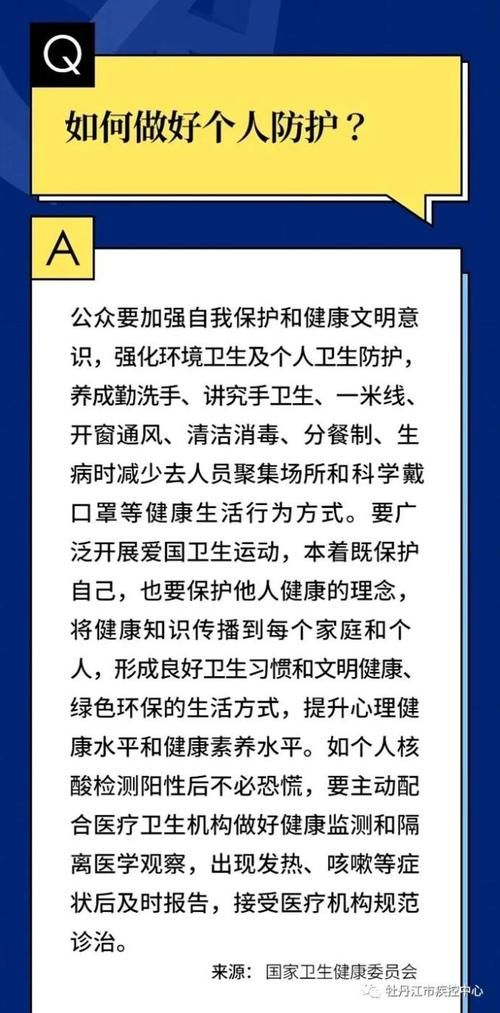 Q

如何做好个人防护？

A

公众要加强自我保护和健康文明意识，强化环境卫生及个人卫生防护，养成勤洗手、讲究手卫生、一米线、开窗通风、清洁消毒、分餐制、生病时减少去人员聚集场所和科学戴口罩等健康生活行为方式。要广泛开展爱国卫生运动，本着既保护自己，也要保护他人健康的理念，将健康知识传播到每个家庭和个人，形成良好卫生习惯和文明健康、绿色环保的生活方式，提升心理健康水平和健康素养水平。如个人核酸检测阳性后不必恐慌，要主动配合医疗卫生机构做好健康监测和隔离医学观察，出现发热、咳嗽等症状后及时报告，接受医疗机构规范诊治。

来源：国家卫生健康委员会

牡丹江市疾控中心